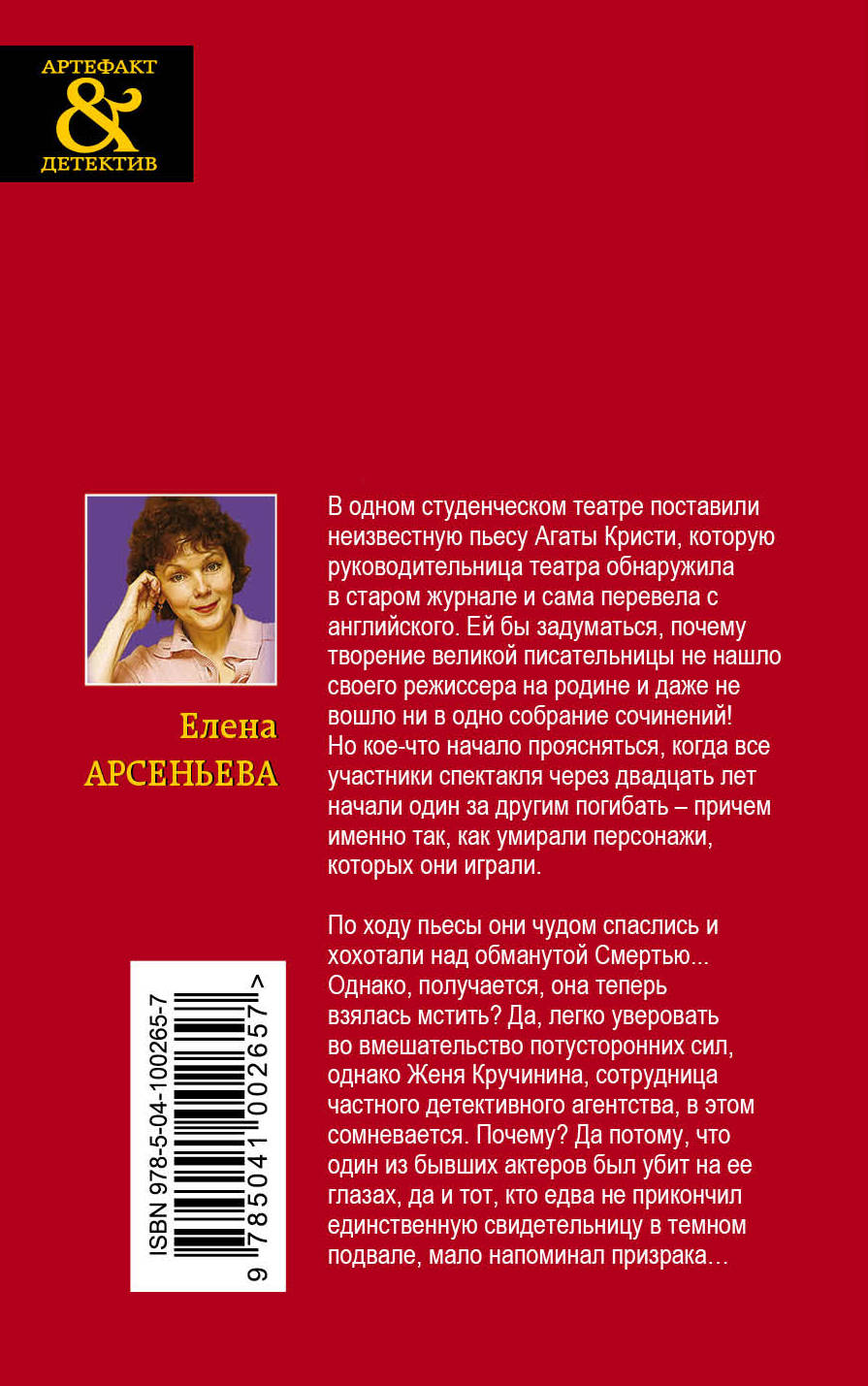 АРТЕФАКТ
&
ДЕТЕКТИВ

Елена
АРСЕНЬЕВА

В одном студенческом театре поставили неизвестную пьесу Агаты Кристи, которую руководительница театра обнаружила в старом журнале и сама перевела с английского. Ей бы задуматься, почему творение великой писательницы не нашло своего режиссера на родине и даже не вошло ни в одно собрание сочинений! Но кое-что начало проясняться, когда все участники спектакля через двадцать лет начали один за другим погибать – причем именно так, как умирали персонажи, которых они играли.

По ходу пьесы они чудом спаслись и хохотали над обманутой Смертью... Однако, получается, она теперь взялась мстить? Да, легко уверовать во вмешательство потусторонних сил, однако Женя Кручинина, сотрудница частного детективного агентства, в этом сомневается. Почему? Да потому, что один из бывших актеров был убит на ее глазах, да и тот, кто едва не прикончил единственную свидетельницу в темном подвале, мало напоминал призрака...

ISBN 978-5-04-100265-7
9 785041 002657 >